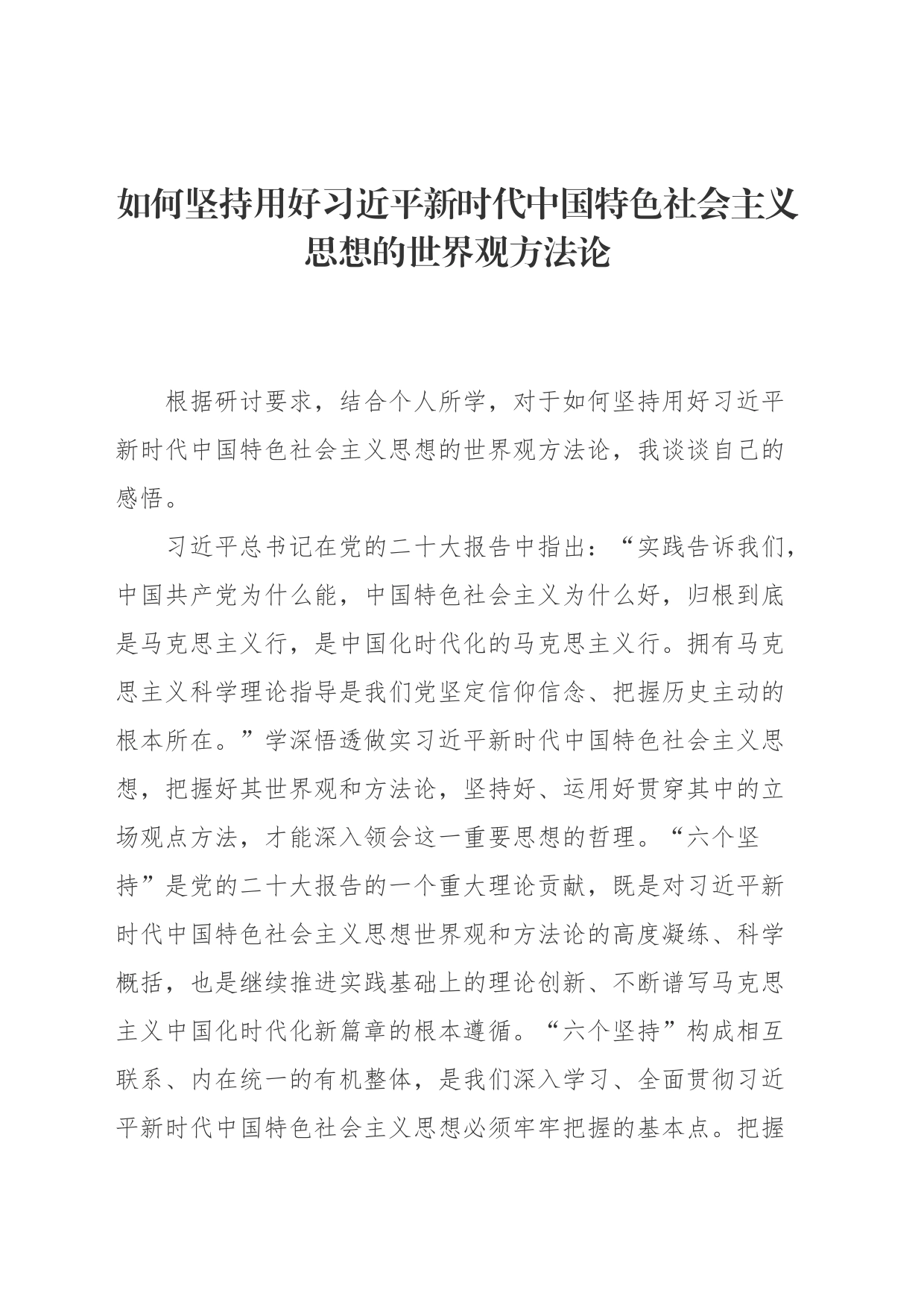 如何坚持用好习近平新时代中国特色社会主义思想的世界观方法论

根据研讨要求，结合个人所学，对于如何坚持用好习近平新时代中国特色社会主义思想的世界观方法论，我谈谈自己的感悟。

习近平总书记在党的二十大报告中指出：“实践告诉我们，中国共产党为什么能，中国特色社会主义为什么好，归根到底是马克思主义行，是中国化时代化的马克思主义行。拥有马克思主义科学理论指导是我们党坚定信仰信念、把握历史主动的根本所在。”学深悟透做实习近平新时代中国特色社会主义思想，把握好其世界观和方法论，坚持好、运用好贯穿其中的立场观点方法，才能深入领会这一重要思想的哲理。“六个坚持”是党的二十大报告的一个重大理论贡献，既是对习近平新时代中国特色社会主义思想世界观和方法论的高度凝练、科学概括，也是继续推进实践基础上的理论创新、不断谱写马克思主义中国化时代化新篇章的根本遵循。“六个坚持”构成相互联系、内在统一的有机整体，是我们深入学习、全面贯彻习近平新时代中国特色社会主义思想必须牢牢把握的基本点。把握